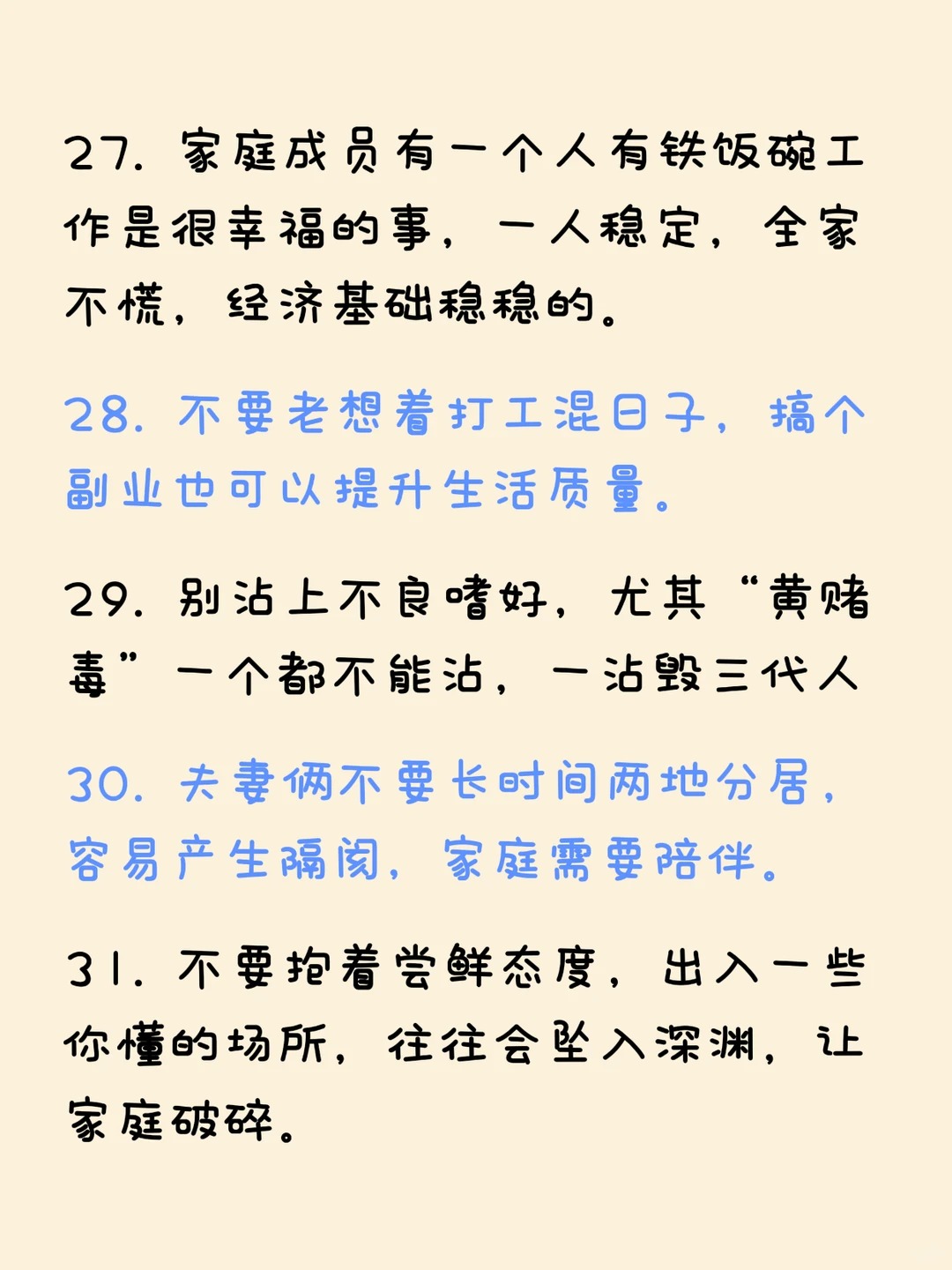 27. 家庭成员有一个人有铁饭碗工作是很幸福的事，一人稳定，全家不慌，经济基础稳稳的。

28. 不要老想着打工混日子，搞个副业也可以提升生活质量。

29. 别沾上不良嗜好，尤其“黄赌毒”一个都不能沾，一沾毁三代人

30. 夫妻俩不要长时间两地分居，容易产生隔阂，家庭需要陪伴。

31. 不要抱着尝鲜态度，出入一些你懂的场所，往往会坠入深渊，让家庭破碎。